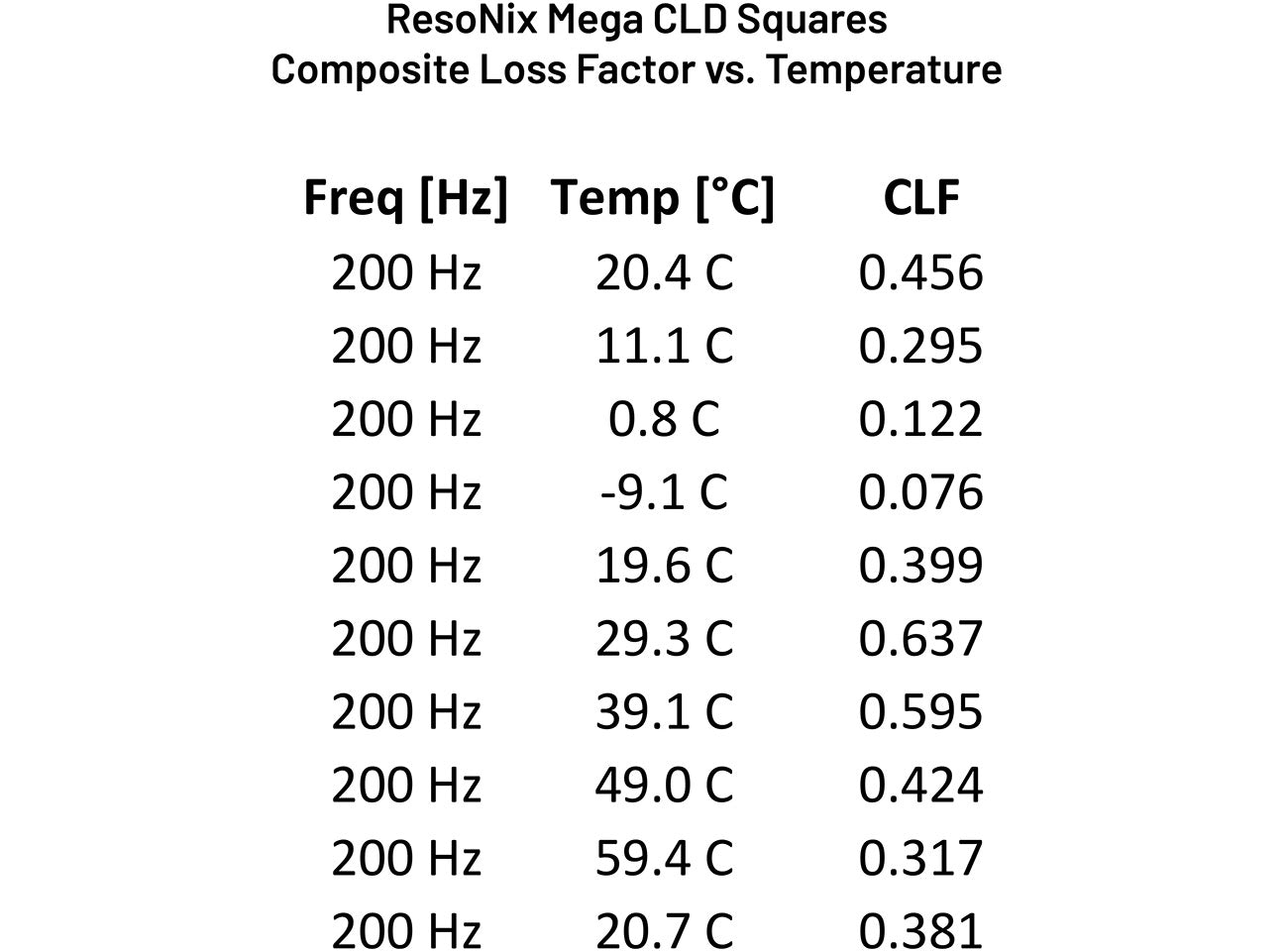 ResoNix Mega CLD Squares
Composite Loss Factor vs. Temperature

| Freq [Hz] | Temp [°C] | CLF |
|---|---|---|
| 200 Hz | 20.4 C | 0.456 |
| 200 Hz | 11.1 C | 0.295 |
| 200 Hz | 0.8 C | 0.122 |
| 200 Hz | -9.1 C | 0.076 |
| 200 Hz | 19.6 C | 0.399 |
| 200 Hz | 29.3 C | 0.637 |
| 200 Hz | 39.1 C | 0.595 |
| 200 Hz | 49.0 C | 0.424 |
| 200 Hz | 59.4 C | 0.317 |
| 200 Hz | 20.7 C | 0.381 |